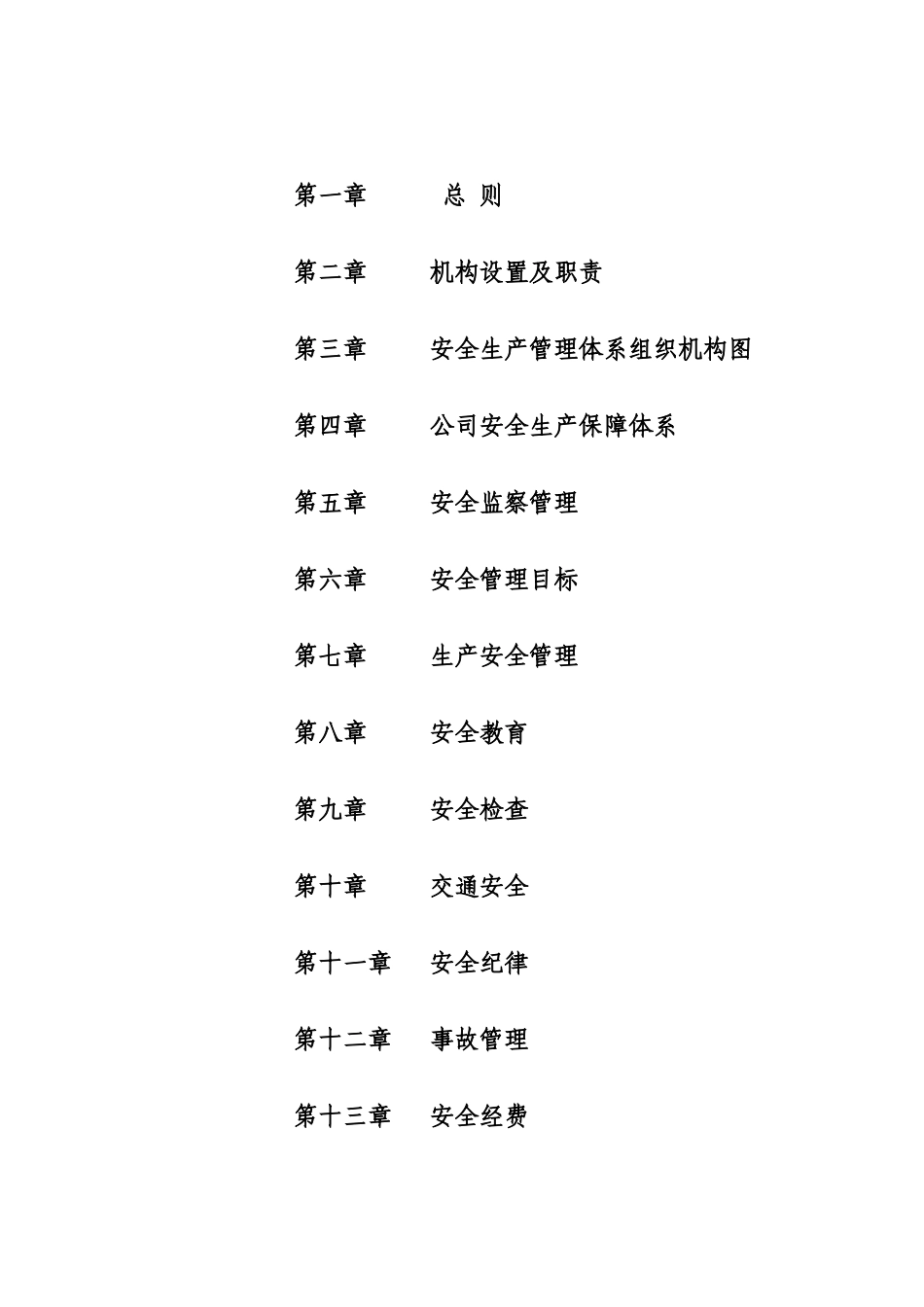 第一章　　总 则

第二章　　机构设置及职责

第三章　　安全生产管理体系组织机构图

第四章　　公司安全生产保障体系

第五章　　安全监察管理

第六章　　安全管理目标

第七章　　生产安全管理

第八章　　安全教育

第九章　　安全检查

第十章　　交通安全

第十一章　　安全纪律

第十二章　　事故管理

第十三章　　安全经费